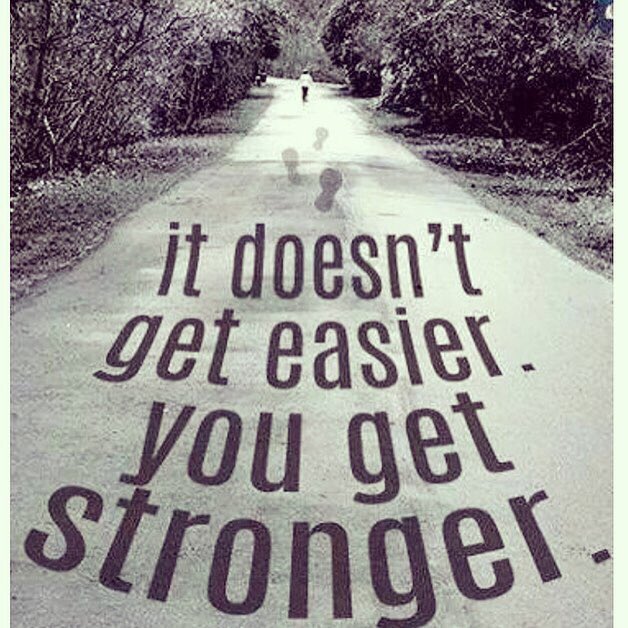 it doesn't get easier. you get stronger.